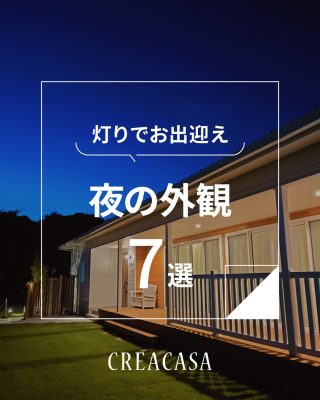 灯りでお出迎え

夜の外観

7選

CREACASA